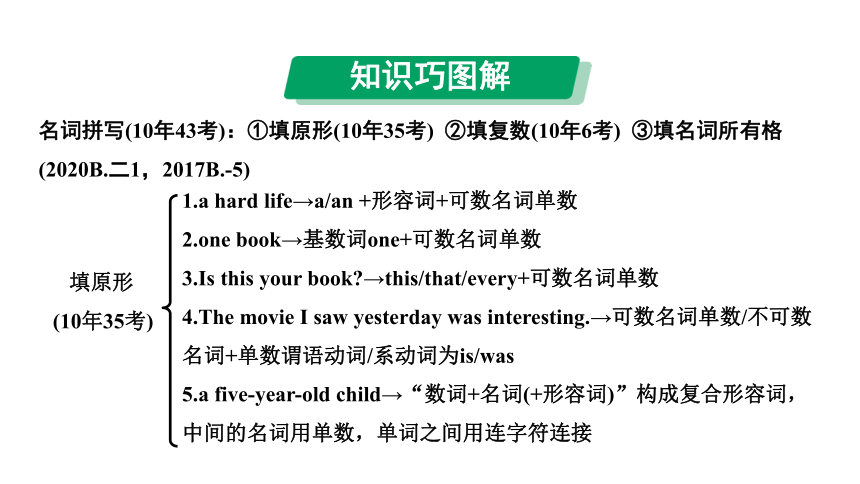 知识巧图解

名词拼写(10年43考)：①填原形(10年35考) ②填复数(10年6考) ③填名词所有格(2020B.二1，2017B.-5)

填原形
(10年35考)

1.a hard life→a/an +形容词+可数名词单数

2.one book→基数词one+可数名词单数

3.Is this your book?→this/that/every+可数名词单数

4.The movie I saw yesterday was interesting.→可数名词单数/不可数名词+单数谓语动词/系动词为is/was

5.a five-year-old child→“数词+名词(+形容词)”构成复合形容词，中间的名词用单数，单词之间用连字符连接